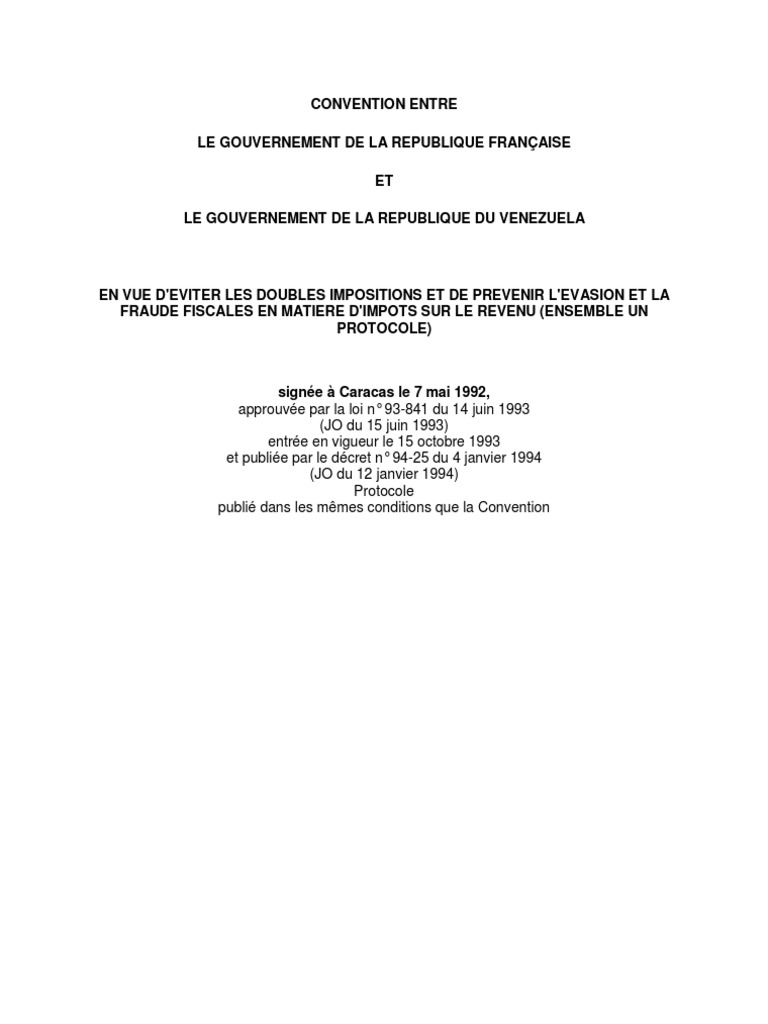 CONVENTION ENTRE

LE GOUVERNEMENT DE LA REPUBLIQUE FRANÇAISE

ET

LE GOUVERNEMENT DE LA REPUBLIQUE DU VENEZUELA

EN VUE D'EVITER LES DOUBLES IMPOSITIONS ET DE PREVENIR L'EVASION ET LA FRAUDE FISCALES EN MATIERE D'IMPOTS SUR LE REVENU (ENSEMBLE UN PROTOCOLE)

signée à Caracas le 7 mai 1992,
approuvée par la loi n° 93-841 du 14 juin 1993
(JO du 15 juin 1993)
entrée en vigueur le 15 octobre 1993
et publiée par le décret n° 94-25 du 4 janvier 1994
(JO du 12 janvier 1994)
Protocole
publié dans les mêmes conditions que la Convention